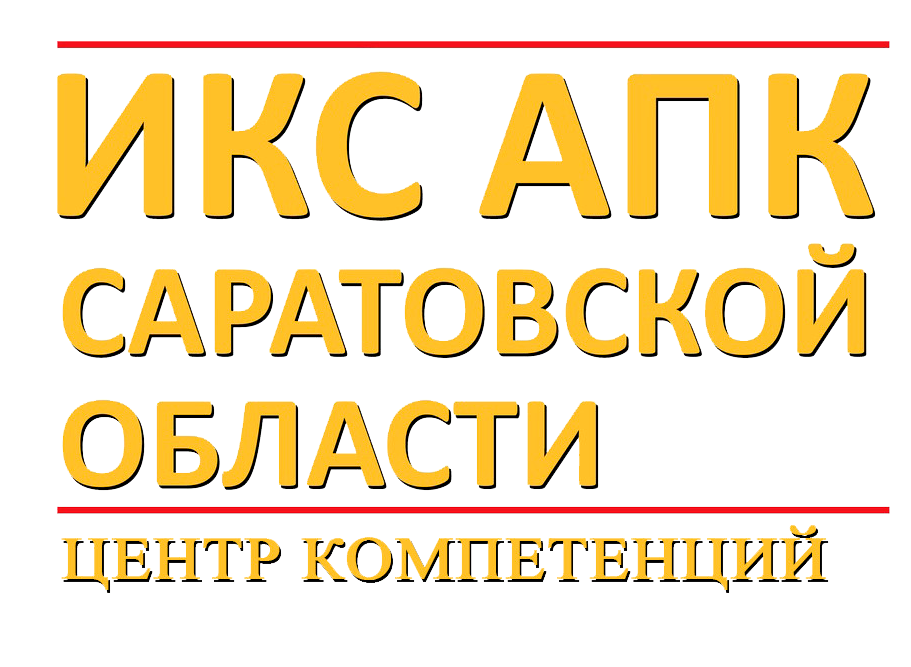 ИКС АПК САРАТОВСКОЙ ОБЛАСТИ

ЦЕНТР КОМПЕТЕНЦИЙ